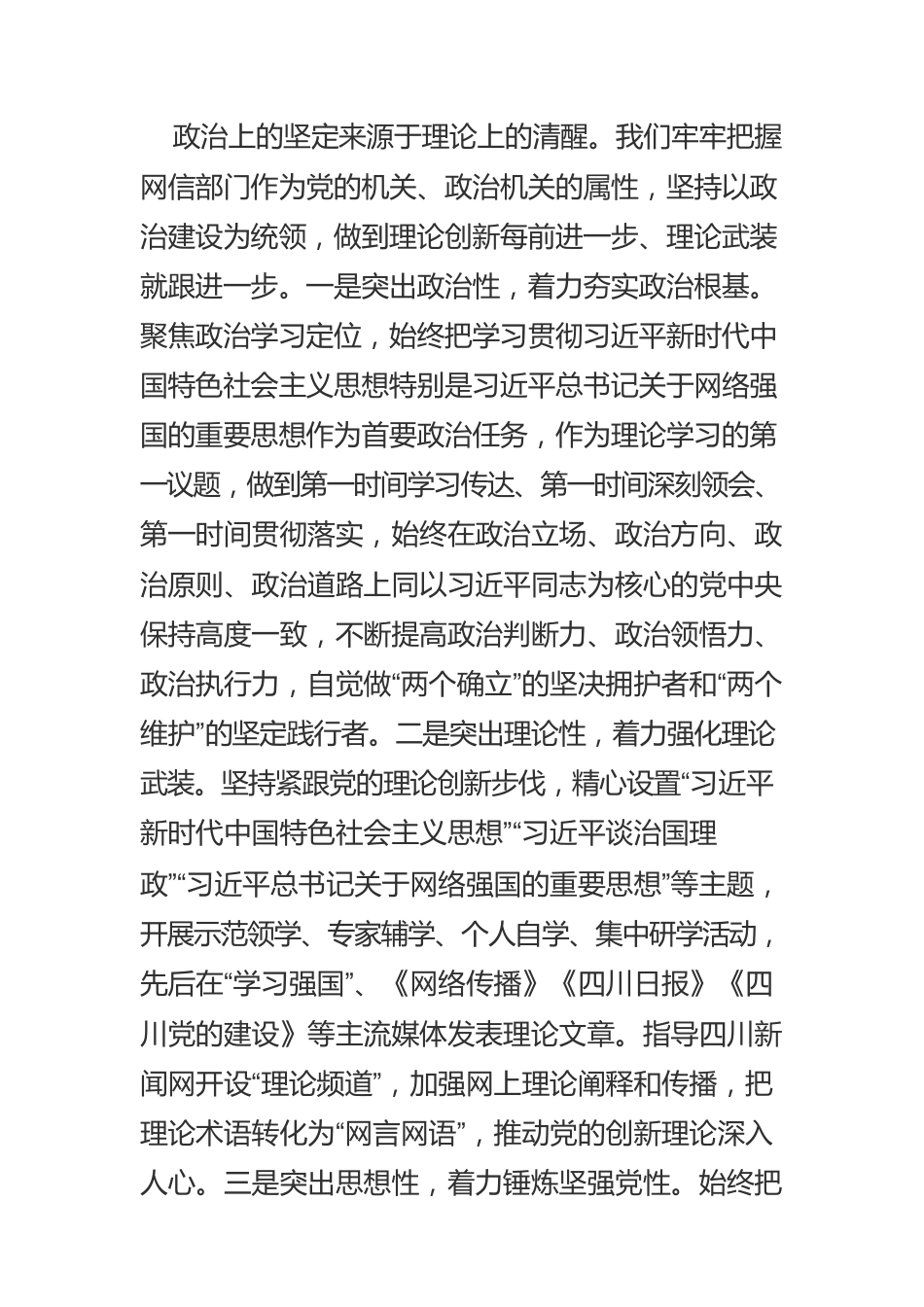 政治上的坚定来源于理论上的清醒。我们牢牢把握网信部门作为党的机关、政治机关的属性，坚持以政治建设为统领，做到理论创新每前进一步、理论武装就跟进一步。一是突出政治性，着力夯实政治根基。聚焦政治学习定位，始终把学习贯彻习近平新时代中国特色社会主义思想特别是习近平总书记关于网络强国的重要思想作为首要政治任务，作为理论学习的第一议题，做到第一时间学习传达、第一时间深刻领会、第一时间贯彻落实，始终在政治立场、政治方向、政治原则、政治道路上同以习近平同志为核心的党中央保持高度一致，不断提高政治判断力、政治领悟力、政治执行力，自觉做“两个确立”的坚决拥护者和“两个维护”的坚定践行者。二是突出理论性，着力强化理论武装。坚持紧跟党的理论创新步伐，精心设置“习近平新时代中国特色社会主义思想”“习近平谈治国理政”“习近平总书记关于网络强国的重要思想”等主题，开展示范领学、专家辅学、个人自学、集中研学活动，先后在“学习强国”、《网络传播》《四川日报》《四川党的建设》等主流媒体发表理论文章。指导四川新闻网开设“理论频道”，加强网上理论阐释和传播，把理论术语转化为“网言网语”，推动党的创新理论深入人心。三是突出思想性，着力锤炼坚强党性。始终把